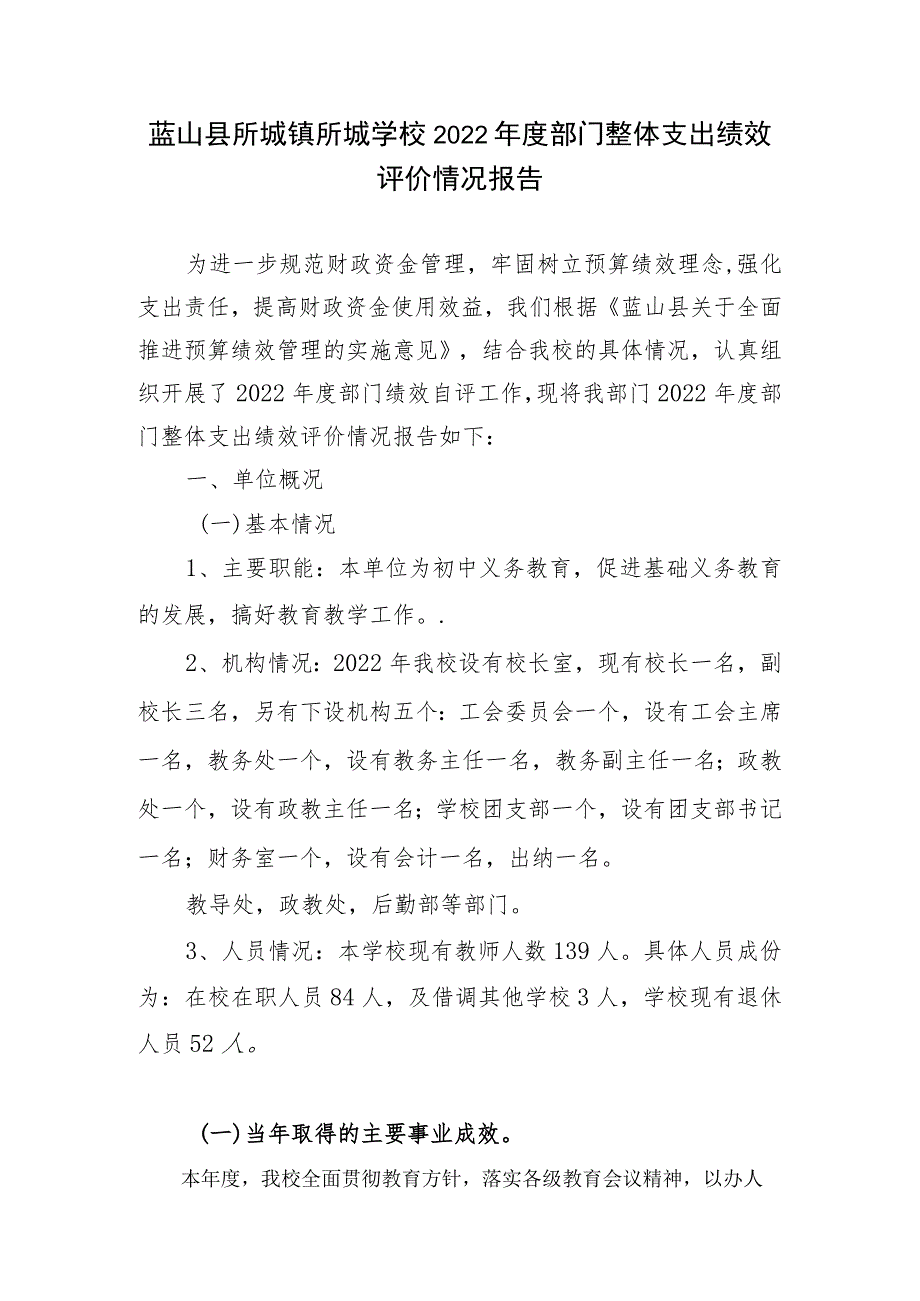 蓝山县所城镇所城学校2022年度部门整体支出绩效评价情况报告

为进一步规范财政资金管理，牢固树立预算绩效理念,强化支出责任，提高财政资金使用效益，我们根据《蓝山县关于全面推进预算绩效管理的实施意见》，结合我校的具体情况，认真组织开展了2022年度部门绩效自评工作,现将我部门2022年度部门整体支出绩效评价情况报告如下：

一、单位概况

(一)基本情况

1、主要职能：本单位为初中义务教育，促进基础义务教育的发展，搞好教育教学工作。.

2、机构情况：2022年我校设有校长室，现有校长一名，副校长三名，另有下设机构五个：工会委员会一个，设有工会主席一名，教务处一个，设有教务主任一名，教务副主任一名；政教处一个，设有政教主任一名；学校团支部一个，设有团支部书记一名；财务室一个，设有会计一名，出纳一名。

教导处，政教处，后勤部等部门。

3、人员情况：本学校现有教师人数139人。具体人员成份为：在校在职人员84人，及借调其他学校3人，学校现有退休人员52人。

(一)当年取得的主要事业成效。

本年度，我校全面贯彻教育方针，落实各级教育会议精神，以办人